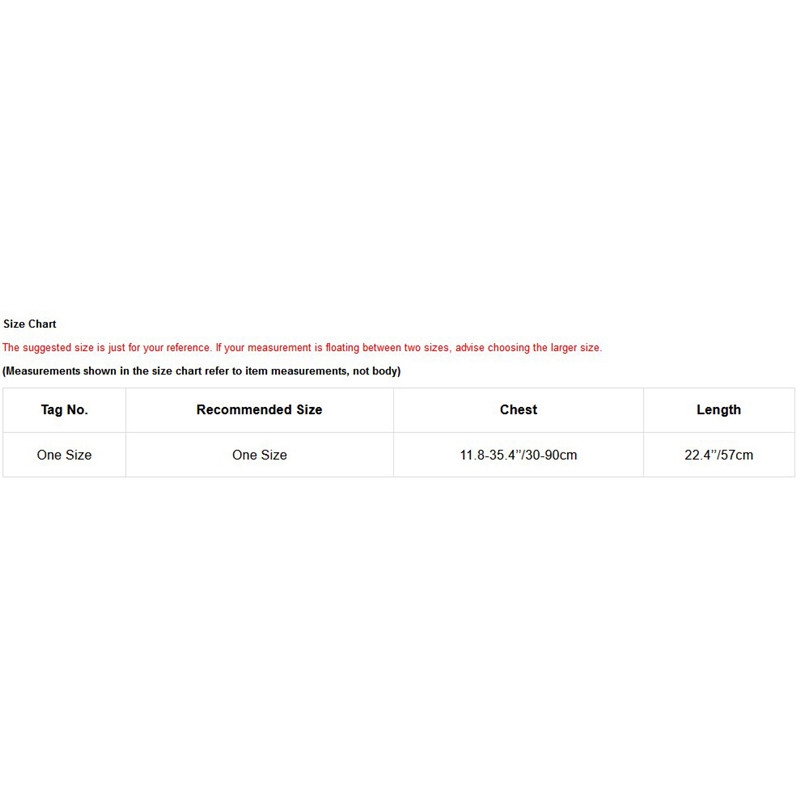 Size Chart

The suggested size is just for your reference. If your measurement is floating between two sizes, advise choosing the larger size.

(Measurements shown in the size chart refer to item measurements, not body)

| Tag No. | Recommended Size | Chest | Length |
|---|---|---|---|
| One Size | One Size | 11.8-35.4"/30-90cm | 22.4"/57cm |